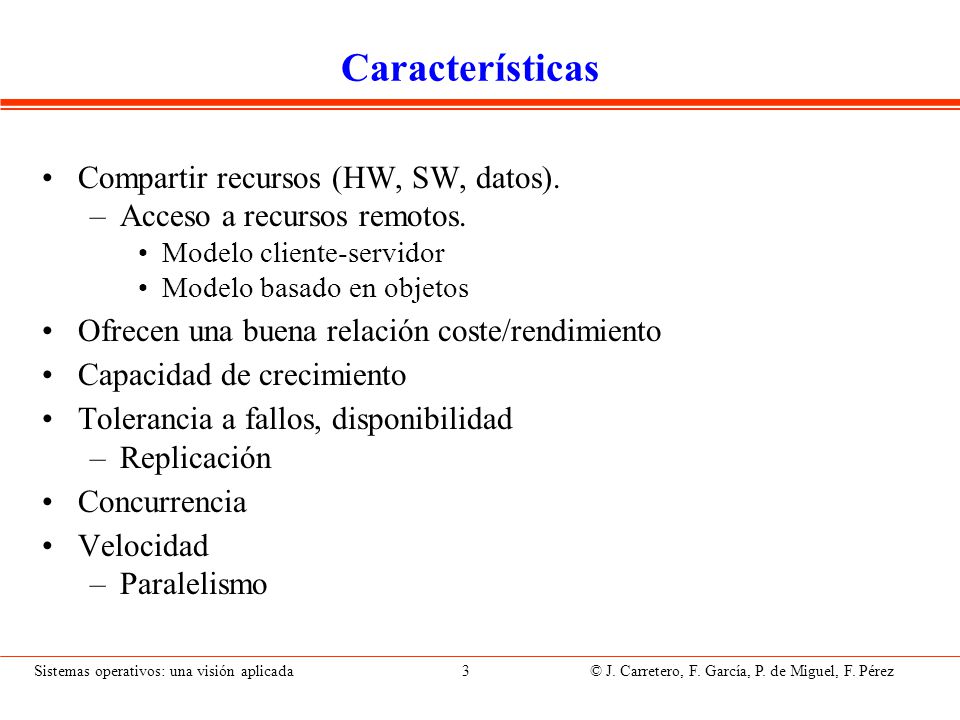 Características

• Compartir recursos (HW, SW, datos).
 – Acceso a recursos remotos.
  • Modelo cliente-servidor
  • Modelo basado en objetos
• Ofrecen una buena relación coste/rendimiento
• Capacidad de crecimiento
• Tolerancia a fallos, disponibilidad
 – Replicación
• Concurrencia
• Velocidad
 – Paralelismo

Sistemas operativos: una visión aplicada 3 © J. Carretero, F. García, P. de Miguel, F. Pérez